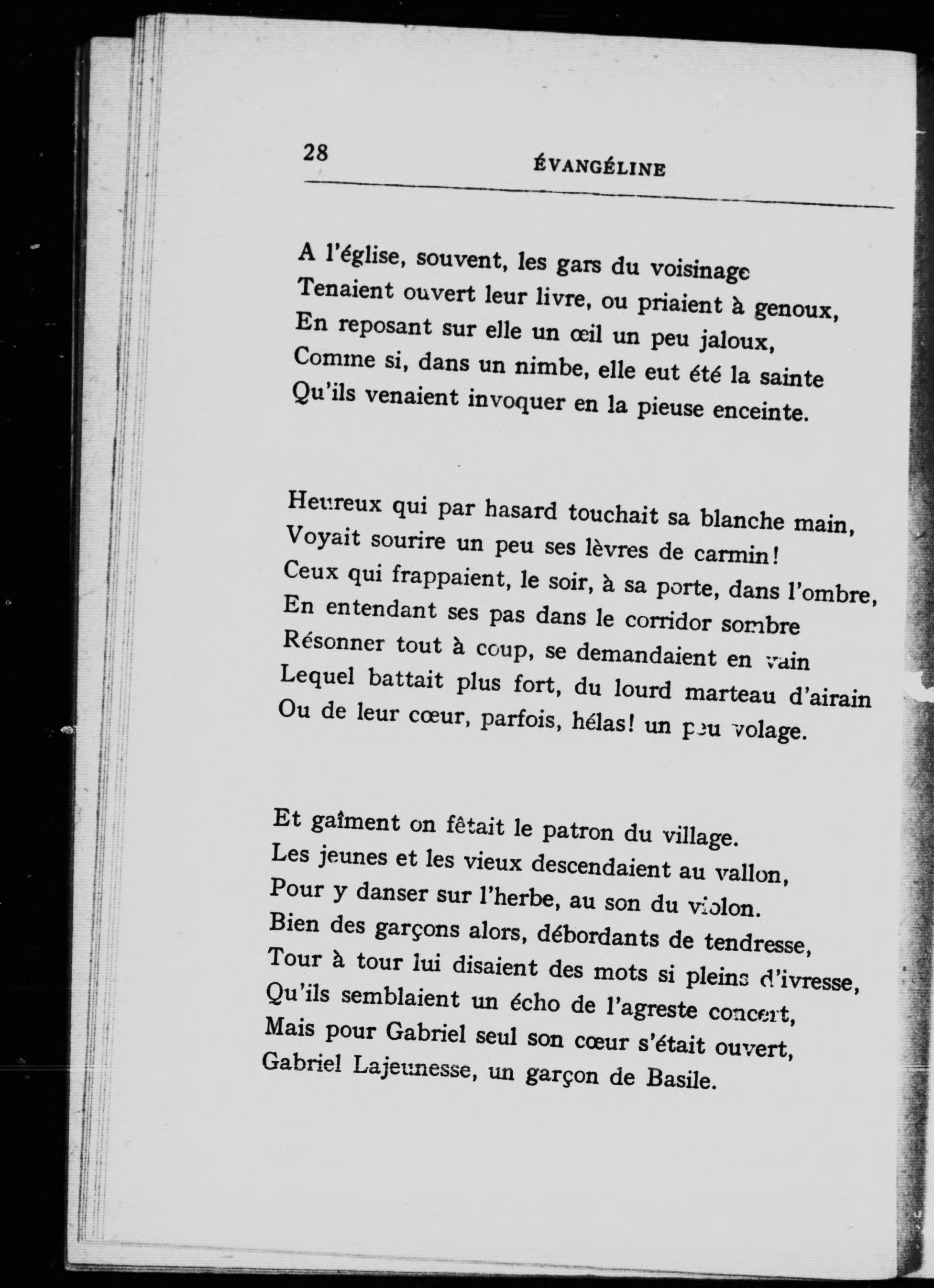 28 ÉVANGÉLINE

A l'église, souvent, les gars du voisinage
Tenaient ouvert leur livre, ou priaient à genoux,
En reposant sur elle un œil un peu jaloux,
Comme si, dans un nimbe, elle eut été la sainte
Qu'ils venaient invoquer en la pieuse enceinte.

Heureux qui par hasard touchait sa blanche main,
Voyait sourire un peu ses lèvres de carmin!
Ceux qui frappaient, le soir, à sa porte, dans l'ombre,
En entendant ses pas dans le corridor sombre
Résonner tout à coup, se demandaient en vain
Lequel battait plus fort, du lourd marteau d'airain
Ou de leur cœur, parfois, hélas! un peu volage.

Et gaîment on fêtait le patron du village.
Les jeunes et les vieux descendaient au vallon,
Pour y danser sur l'herbe, au son du violon.
Bien des garçons alors, débordants de tendresse,
Tour à tour lui disaient des mots si pleins d'ivresse,
Qu'ils semblaient un écho de l'agreste concert,
Mais pour Gabriel seul son cœur s'était ouvert,
Gabriel Lajeunesse, un garçon de Basile.